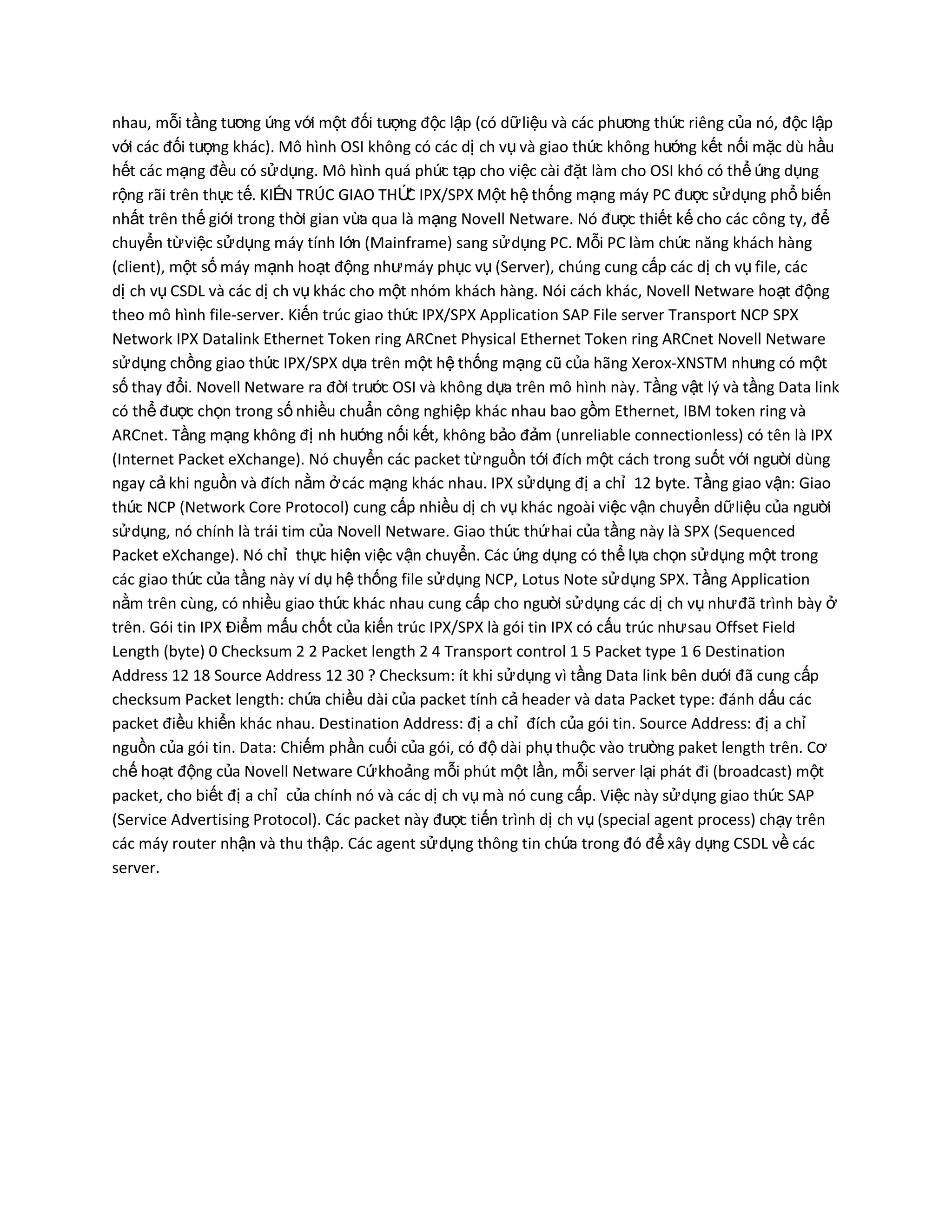 nhau, mỗi tầng tương ứng với một đối tượng độc lập (có dữ liệu và các phương thức riêng của nó, độc lập với các đối tượng khác). Mô hình OSI không có các dị ch vụ và giao thức không hướng kết nối mặc dù hầu hết các mạng đều có sử dụng. Mô hình quá phức tạp cho việc cài đặt làm cho OSI khó có thể ứng dụng rộng rãi trên thực tế. KIẾN TRÚC GIAO THỨC IPX/SPX Một hệ thống mạng máy PC được sử dụng phổ biến nhất trên thế giới trong thời gian vừa qua là mạng Novell Netware. Nó được thiết kế cho các công ty, để chuyển từ việc sử dụng máy tính lớn (Mainframe) sang sử dụng PC. Mỗi PC làm chức năng khách hàng (client), một số máy mạnh hoạt động như máy phục vụ (Server), chúng cung cấp các dị ch vụ file, các dị ch vụ CSDL và các dị ch vụ khác cho một nhóm khách hàng. Nói cách khác, Novell Netware hoạt động theo mô hình file-server. Kiến trúc giao thức IPX/SPX Application SAP File server Transport NCP SPX Network IPX Datalink Ethernet Token ring ARCnet Physical Ethernet Token ring ARCnet Novell Netware sử dụng chồng giao thức IPX/SPX dựa trên một hệ thống mạng cũ của hãng Xerox-XNSTM nhưng có một số thay đổi. Novell Netware ra đời trước OSI và không dựa trên mô hình này. Tầng vật lý và tầng Data link có thể được chọn trong số nhiều chuẩn công nghiệp khác nhau bao gồm Ethernet, IBM token ring và ARCnet. Tầng mạng không đị nh hướng nối kết, không bảo đảm (unreliable connectionless) có tên là IPX (Internet Packet eXchange). Nó chuyển các packet từ nguồn tới đích một cách trong suốt với người dùng ngay cả khi nguồn và đích nằm ở các mạng khác nhau. IPX sử dụng đị a chỉ 12 byte. Tầng giao vận: Giao thức NCP (Network Core Protocol) cung cấp nhiều dị ch vụ khác ngoài việc vận chuyển dữ liệu của người sử dụng, nó chính là trái tim của Novell Netware. Giao thức thứ hai của tầng này là SPX (Sequenced Packet eXchange). Nó chỉ thực hiện việc vận chuyển. Các ứng dụng có thể lựa chọn sử dụng một trong các giao thức của tầng này ví dụ hệ thống file sử dụng NCP, Lotus Note sử dụng SPX. Tầng Application nằm trên cùng, có nhiều giao thức khác nhau cung cấp cho người sử dụng các dị ch vụ như đã trình bày ở trên. Gói tin IPX Điểm mấu chốt của kiến trúc IPX/SPX là gói tin IPX có cấu trúc như sau Offset Field Length (byte) 0 Checksum 2 2 Packet length 2 4 Transport control 1 5 Packet type 1 6 Destination Address 12 18 Source Address 12 30 ? Checksum: ít khi sử dụng vì tầng Data link bên dưới đã cung cấp checksum Packet length: chứa chiều dài của packet tính cả header và data Packet type: đánh dấu các packet điều khiển khác nhau. Destination Address: đị a chỉ đích của gói tin. Source Address: đị a chỉ nguồn của gói tin. Data: Chiếm phần cuối của gói, có độ dài phụ thuộc vào trường paket length trên. Cơ chế hoạt động của Novell Netware Cứ khoảng mỗi phút một lần, mỗi server lại phát đi (broadcast) một packet, cho biết đị a chỉ của chính nó và các dị ch vụ mà nó cung cấp. Việc này sử dụng giao thức SAP (Service Advertising Protocol). Các packet này được tiến trình dị ch vụ (special agent process) chạy trên các máy router nhận và thu thập. Các agent sử dụng thông tin chứa trong đó để xây dựng CSDL về các server.